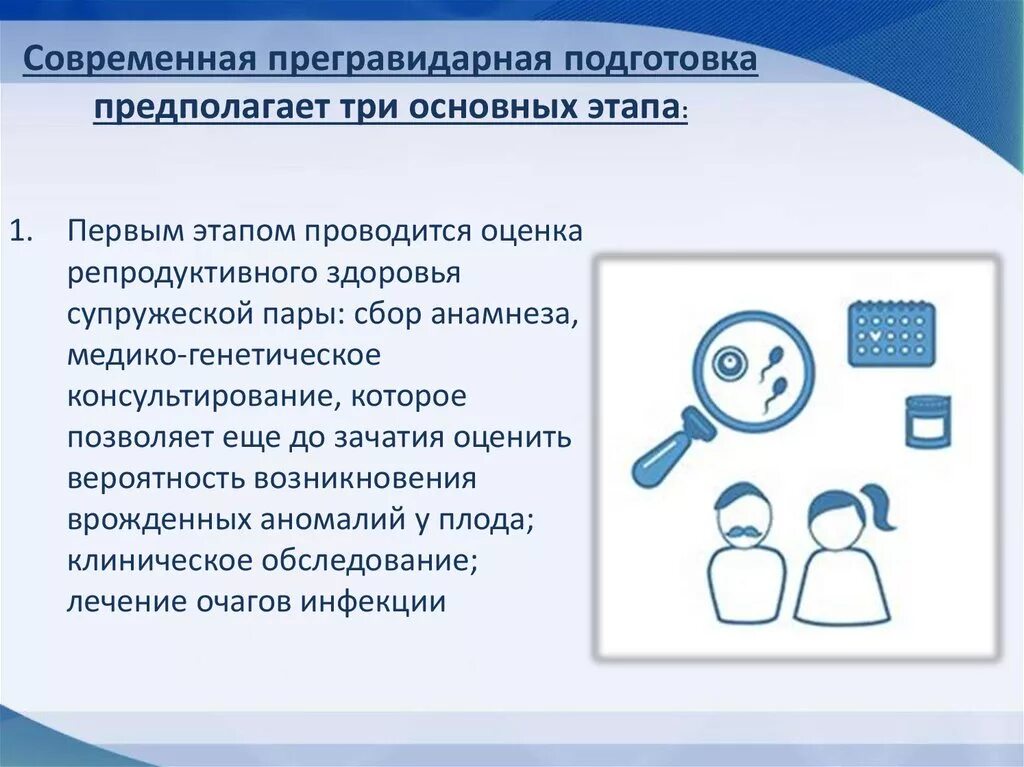 Современная прегравидарная подготовка предполагает три основных этапа:

1. Первым этапом проводится оценка репродуктивного здоровья супружеской пары: сбор анамнеза, медико-генетическое консультирование, которое позволяет еще до зачатия оценить вероятность возникновения врожденных аномалий у плода; клиническое обследование; лечение очагов инфекции